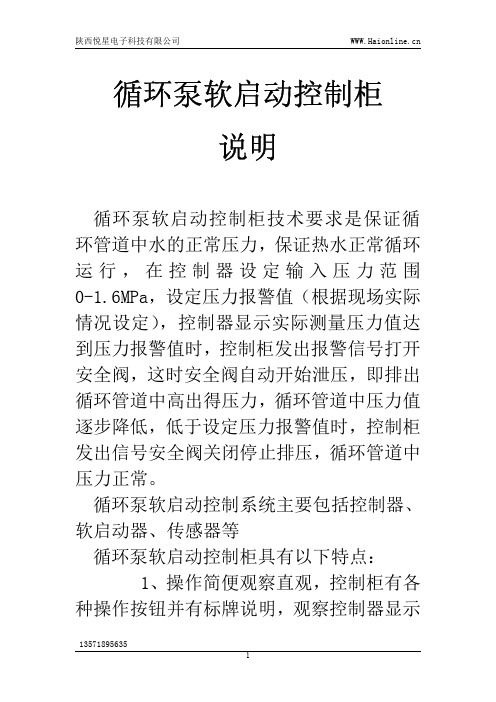 陕西悦星电子科技有限公司

WWW.Haionline.cn

循环泵软启动控制柜

说明

循环泵软启动控制柜技术要求是保证循环管道中水的正常压力，保证热水正常循环运行，在控制器设定输入压力范围0-1.6MPa，设定压力报警值（根据现场实际情况设定），控制器显示实际测量压力值达到压力报警值时，控制柜发出报警信号打开安全阀，这时安全阀自动开始泄压，即排出循环管道中高出得压力，循环管道中压力值逐步降低，低于设定压力报警值时，控制柜发出信号安全阀关闭停止排压，循环管道中压力正常。

循环泵软启动控制系统主要包括控制器、软启动器、传感器等

循环泵软启动控制柜具有以下特点：

1、操作简便观察直观，控制柜有各种操作按钮并有标牌说明，观察控制器显示

13571895635

1